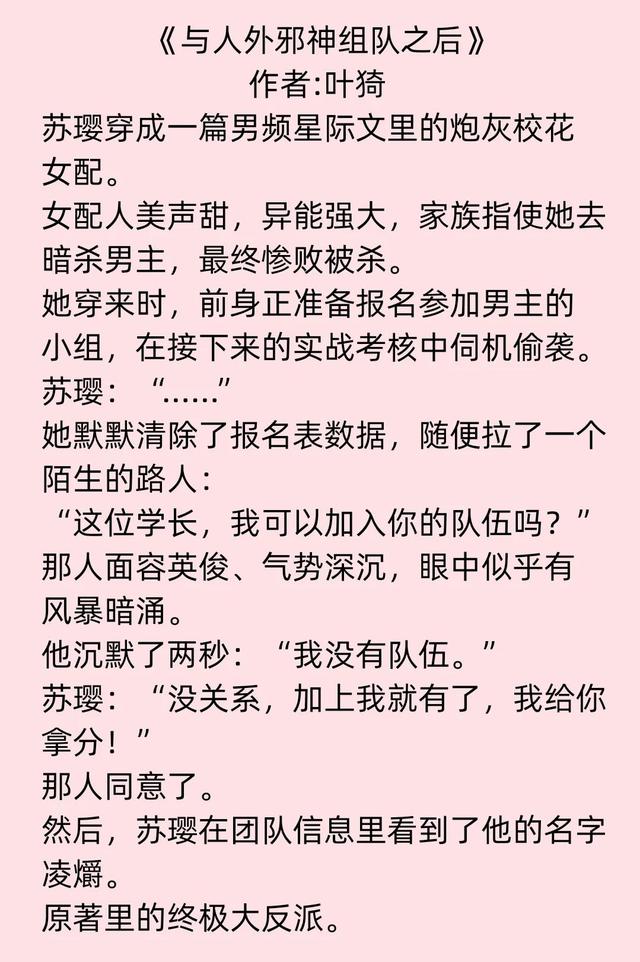 《与人外邪神组队之后》
作者:叶猗

苏璎穿成一篇男频星际文里的炮灰校花女配。

女配人美声甜，异能强大，家族指使她去暗杀男主，最终惨败被杀。

她穿来时，前身正准备报名参加男主的小组，在接下来的实战考核中伺机偷袭。

苏璎：“……”

她默默清除了报名表数据，随便拉了一个陌生的路人：

“这位学长，我可以加入你的队伍吗？”

那人面容英俊、气势深沉，眼中似乎有风暴暗涌。

他沉默了两秒：“我没有队伍。”

苏璎：“没关系，加上我就有了，我给你拿分！”

那人同意了。

然后，苏璎在团队信息里看到了他的名字凌爝。

原著里的终极大反派。